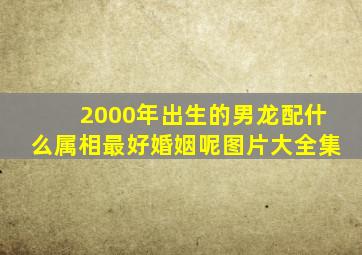 2000年出生的男龙配什么属相最好婚姻呢图片大全集